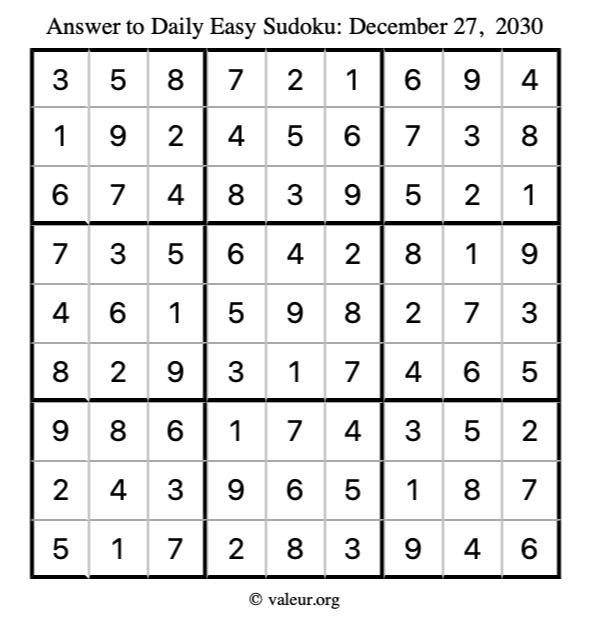 Answer to Daily Easy Sudoku: December 27, 2030

| | | | | | | | | |
|---|---|---|---|---|---|---|---|---|
| 3 | 5 | 8 | 7 | 2 | 1 | 6 | 9 | 4 |
| 1 | 9 | 2 | 4 | 5 | 6 | 7 | 3 | 8 |
| 6 | 7 | 4 | 8 | 3 | 9 | 5 | 2 | 1 |
| 7 | 3 | 5 | 6 | 4 | 2 | 8 | 1 | 9 |
| 4 | 6 | 1 | 5 | 9 | 8 | 2 | 7 | 3 |
| 8 | 2 | 9 | 3 | 1 | 7 | 4 | 6 | 5 |
| 9 | 8 | 6 | 1 | 7 | 4 | 3 | 5 | 2 |
| 2 | 4 | 3 | 9 | 6 | 5 | 1 | 8 | 7 |
| 5 | 1 | 7 | 2 | 8 | 3 | 9 | 4 | 6 |

© valeur.org